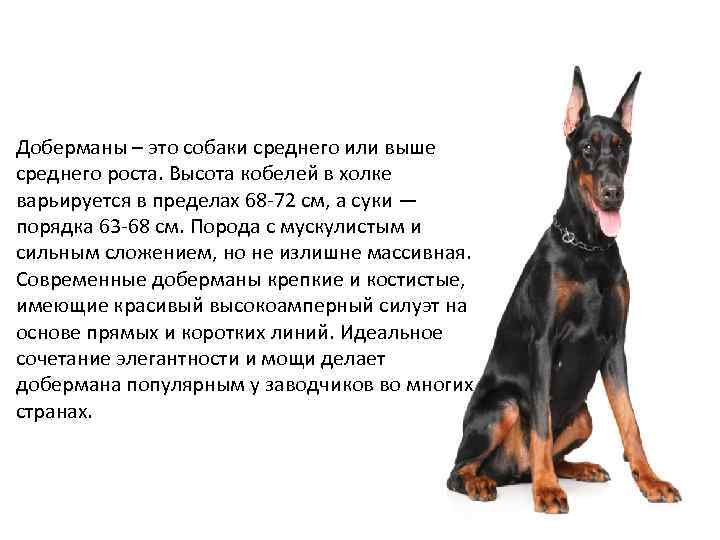 Доберманы – это собаки среднего или выше среднего роста. Высота кобелей в холке варьируется в пределах 68-72 см, а суки — порядка 63-68 см. Порода с мускулистым и сильным сложением, но не излишне массивная. Современные доберманы крепкие и костистые, имеющие красивый высокоамперный силуэт на основе прямых и коротких линий. Идеальное сочетание элегантности и мощи делает добермана популярным у заводчиков во многих странах.